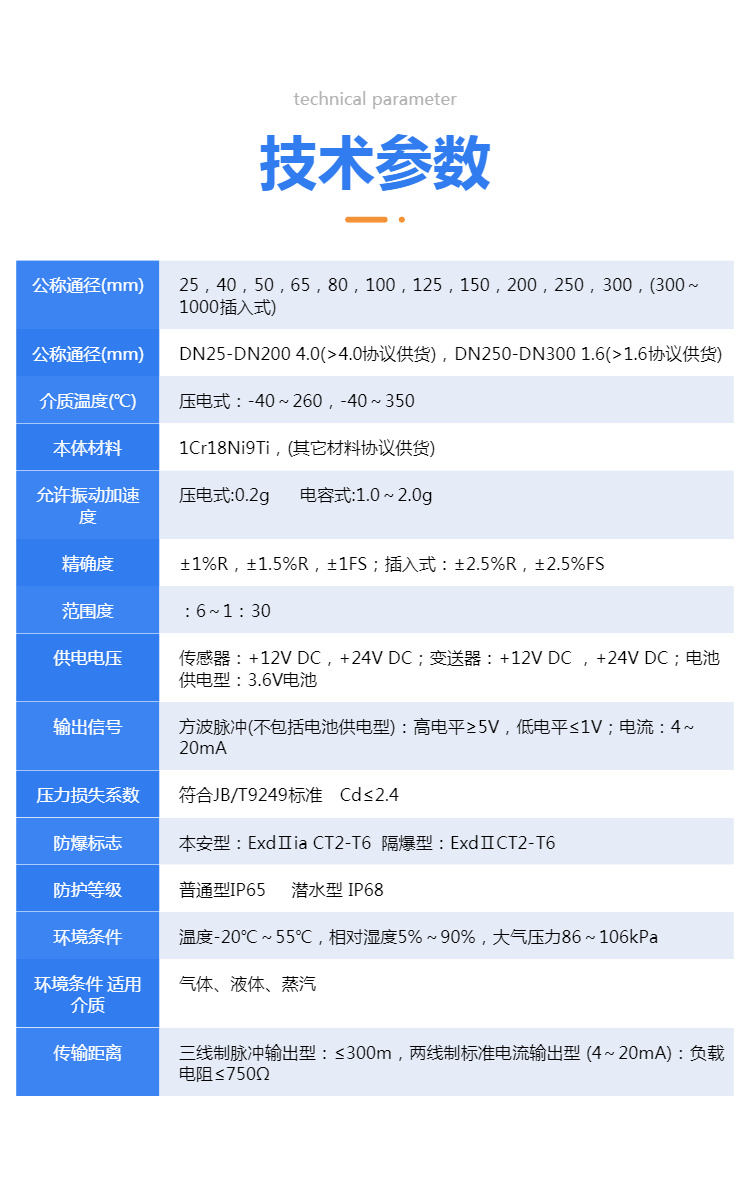 technical parameter

技术参数

| 公称通径(mm) | 25，40，50，65，80，100，125，150，200，250，300，(300～1000插入式) |
|---|---|
| 公称通径(mm) | DN25-DN200 4.0(>4.0协议供货)，DN250-DN300 1.6(>1.6协议供货) |
| 介质温度(℃) | 压电式：-40～260，-40～350 |
| 本体材料 | 1Cr18Ni9Ti，(其它材料协议供货) |
| 允许振动加速度 | 压电式:0.2g 电容式:1.0～2.0g |
| 精确度 | ±1%R，±1.5%R，±1FS；插入式：±2.5%R，±2.5%FS |
| 范围度 | ：6～1：30 |
| 供电电压 | 传感器：+12V DC，+24V DC；变送器：+12V DC ，+24V DC；电池供电型：3.6V电池 |
| 输出信号 | 方波脉冲(不包括电池供电型)：高电平≥5V，低电平≤1V；电流：4～20mA |
| 压力损失系数 | 符合JB/T9249标准 Cd≤2.4 |
| 防爆标志 | 本安型：ExdⅡia CT2-T6 隔爆型：ExdⅡCT2-T6 |
| 防护等级 | 普通型IP65 潜水型 IP68 |
| 环境条件 | 温度-20℃～55℃，相对湿度5%～90%，大气压力86～106kPa |
| 环境条件 适用介质 | 气体、液体、蒸汽 |
| 传输距离 | 三线制脉冲输出型：≤300m，两线制标准电流输出型 (4～20mA)：负载电阻≤750Ω |